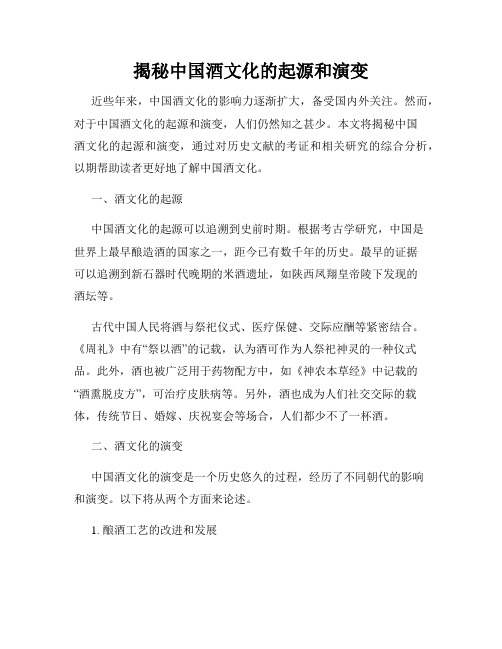 揭秘中国酒文化的起源和演变

近些年来，中国酒文化的影响力逐渐扩大，备受国内外关注。然而，对于中国酒文化的起源和演变，人们仍然知之甚少。本文将揭秘中国酒文化的起源和演变，通过对历史文献的考证和相关研究的综合分析，以期帮助读者更好地了解中国酒文化。

一、酒文化的起源

中国酒文化的起源可以追溯到史前时期。根据考古学研究，中国是世界上最早酿造酒的国家之一，距今已有数千年的历史。最早的证据可以追溯到新石器时代晚期的米酒遗址，如陕西凤翔皇帝陵下发现的酒坛等。

古代中国人民将酒与祭祀仪式、医疗保健、交际应酬等紧密结合。《周礼》中有“祭以酒”的记载，认为酒可作为人祭祀神灵的一种仪式品。此外，酒也被广泛用于药物配方中，如《神农本草经》中记载的“酒熏脱皮方”，可治疗皮肤病等。另外，酒也成为人们社交交际的载体，传统节日、婚嫁、庆祝宴会等场合，人们都少不了一杯酒。

二、酒文化的演变

中国酒文化的演变是一个历史悠久的过程，经历了不同朝代的影响和演变。以下将从两个方面来论述。

1. 酿酒工艺的改进和发展